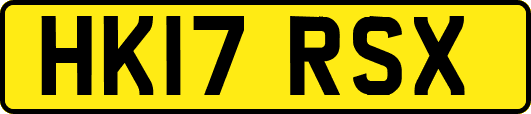 HK17 RSX